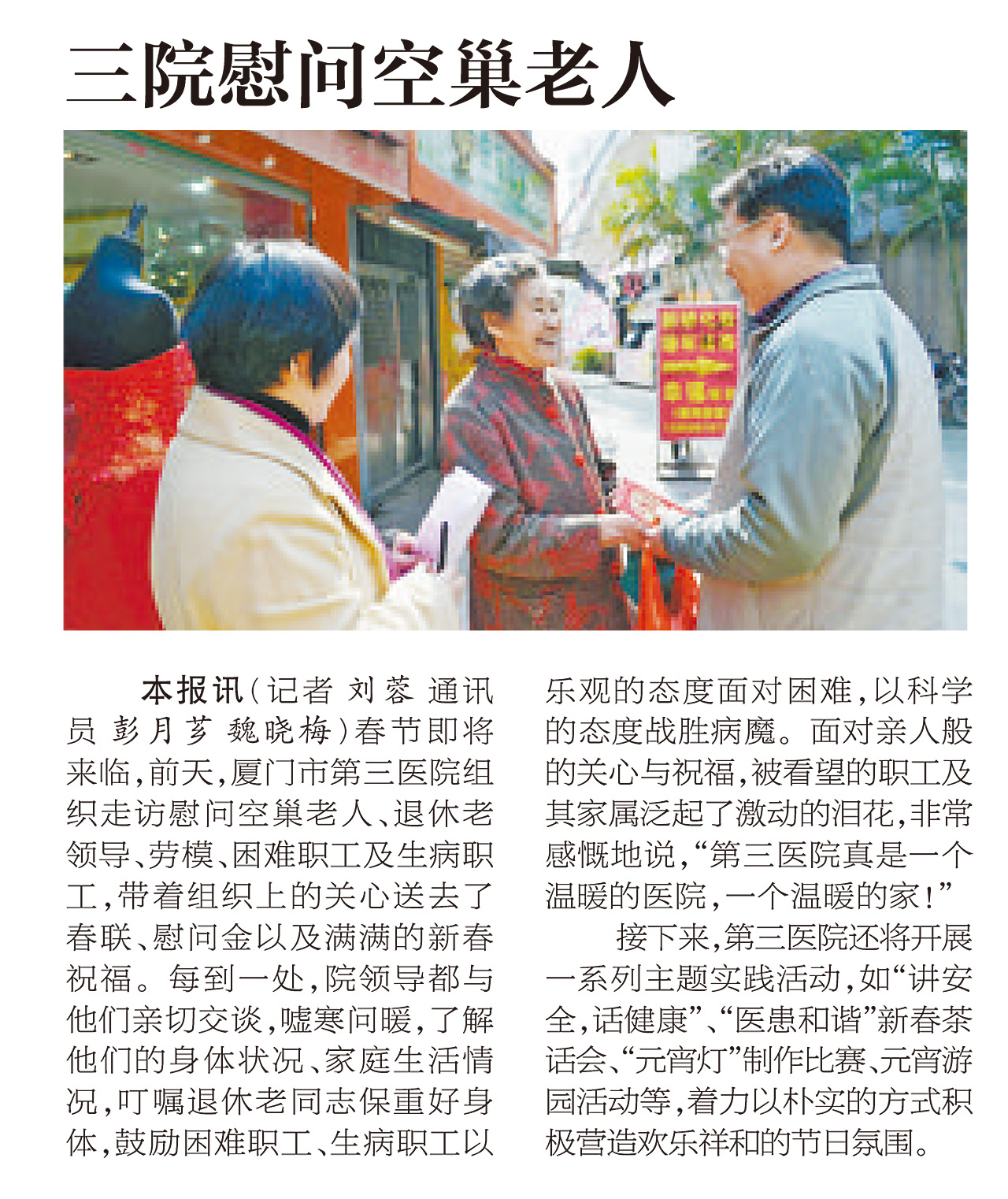 三院慰问空巢老人

本报讯（记者 刘蓉 通讯员 彭月芗 魏晓梅）春节即将来临，前天，厦门市第三医院组织走访慰问空巢老人、退休老领导、劳模、困难职工及生病职工，带着组织上的关心送去了春联、慰问金以及满满的新春祝福。每到一处，院领导都与他们亲切交谈，嘘寒问暖，了解他们的身体状况、家庭生活情况，叮嘱退休老同志保重好身体，鼓励困难职工、生病职工以乐观的态度面对困难，以科学的态度战胜病魔。面对亲人般的关心与祝福，被看望的职工及其家属泛起了激动的泪花，非常感慨地说，“第三医院真是一个温暖的医院，一个温暖的家！”

接下来，第三医院还将开展一系列主题实践活动，如“讲安全，话健康”、“医患和谐”新春茶话会、“元宵灯”制作比赛、元宵游园活动等，着力以朴实的方式积极营造欢乐祥和的节日氛围。